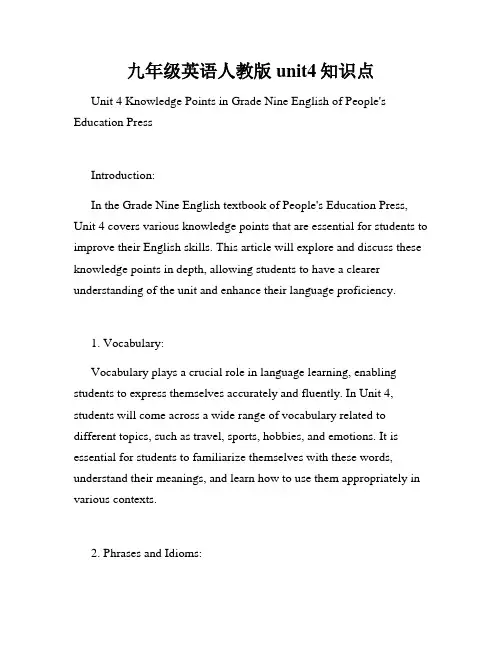 九年级英语人教版 unit4 知识点

Unit 4 Knowledge Points in Grade Nine English of People's Education Press

Introduction:

In the Grade Nine English textbook of People's Education Press, Unit 4 covers various knowledge points that are essential for students to improve their English skills. This article will explore and discuss these knowledge points in depth, allowing students to have a clearer understanding of the unit and enhance their language proficiency.

1. Vocabulary:

Vocabulary plays a crucial role in language learning, enabling students to express themselves accurately and fluently. In Unit 4, students will come across a wide range of vocabulary related to different topics, such as travel, sports, hobbies, and emotions. It is essential for students to familiarize themselves with these words, understand their meanings, and learn how to use them appropriately in various contexts.

2. Phrases and Idioms: